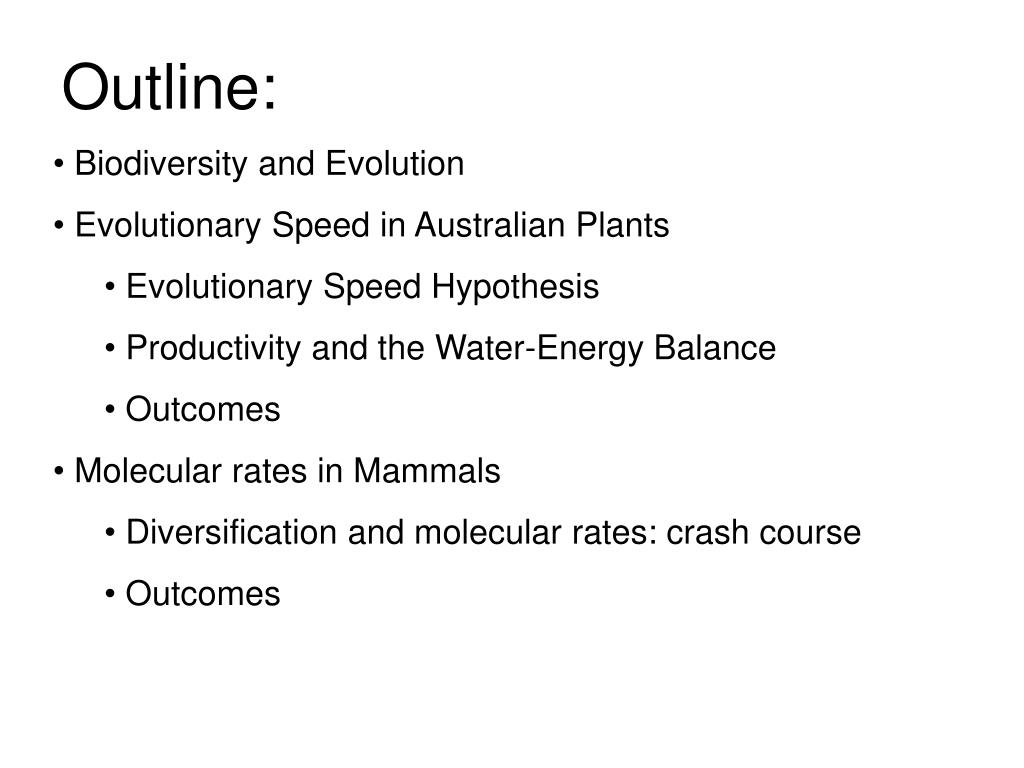 Outline:

• Biodiversity and Evolution

• Evolutionary Speed in Australian Plants

• Evolutionary Speed Hypothesis

• Productivity and the Water-Energy Balance

• Outcomes

• Molecular rates in Mammals

• Diversification and molecular rates: crash course

• Outcomes